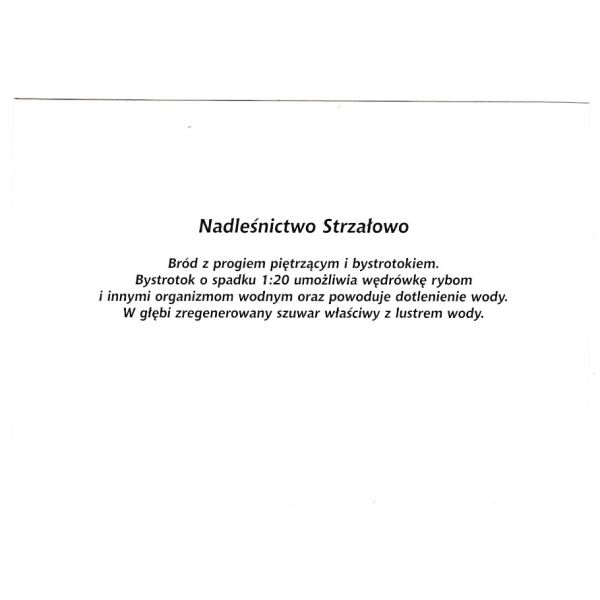 Nadleśnictwo Strzałowo

Bród z progiem piętrzącym i bystrotokiem.
Bystrotok o spadku 1:20 umożliwia wędrówkę rybom i innymi organizmom wodnym oraz powoduje dotlenienie wody.
W głębi zregenerowany szuwar właściwy z lustrem wody.